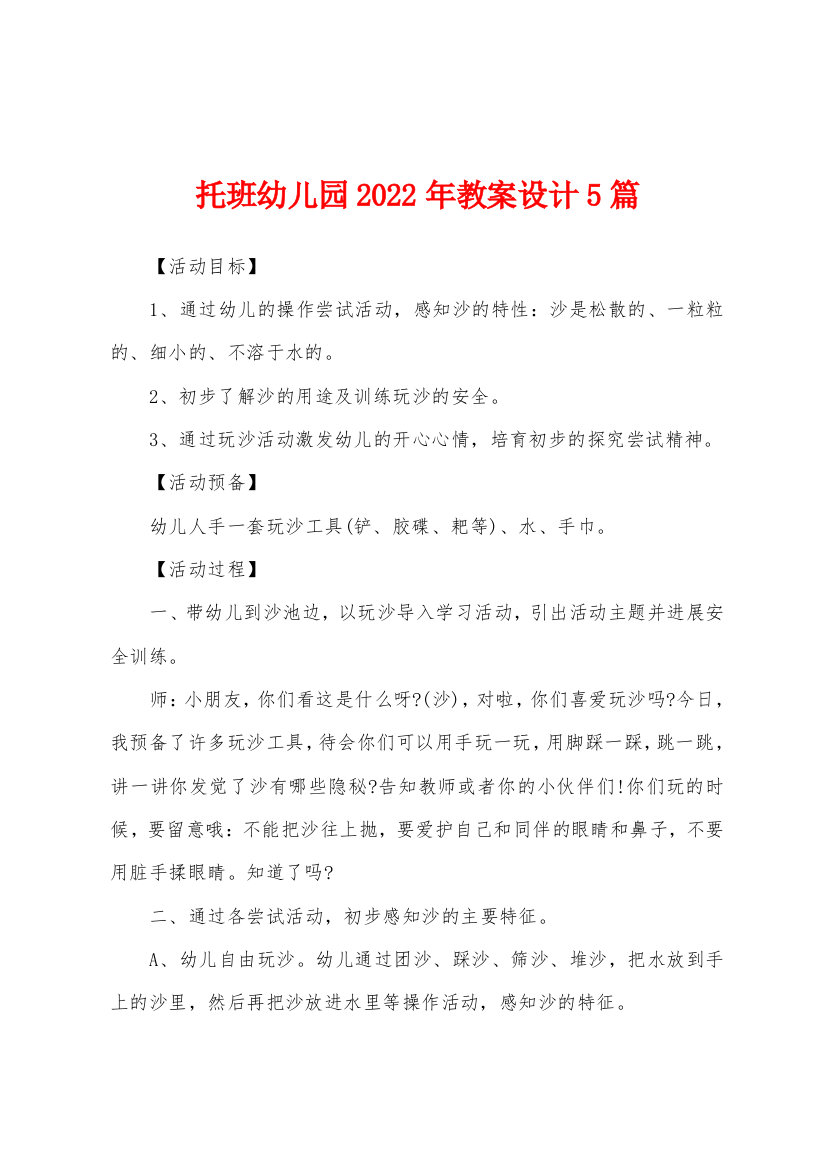 托班幼儿园2022年教案设计5篇

【活动目标】

1、通过幼儿的操作尝试活动，感知沙的特性：沙是松散的、一粒粒的、细小的、不溶于水的。

2、初步了解沙的用途及训练玩沙的安全。

3、通过玩沙活动激发幼儿的开心心情，培育初步的探究尝试精神。

【活动预备】

幼儿人手一套玩沙工具(铲、胶碟、耙等)、水、手巾。

【活动过程】

一、带幼儿到沙池边，以玩沙导入学习活动，引出活动主题并进展安全训练。

师：小朋友，你们看这是什么呀?(沙)，对啦，你们喜爱玩沙吗?今日，我预备了许多玩沙工具，待会你们可以用手玩一玩，用脚踩一踩，跳一跳，讲一讲你发觉了沙有哪些隐秘?告知教师或者你的小伙伴们!你们玩的时候，要留意哦：不能把沙往上抛，要爱护自己和同伴的眼睛和鼻子，不要用脏手揉眼睛。知道了吗?

二、通过各尝试活动，初步感知沙的主要特征。

A、幼儿自由玩沙。幼儿通过团沙、踩沙、筛沙、堆沙，把水放到手上的沙里，然后再把沙放进水里等操作活动，感知沙的特征。